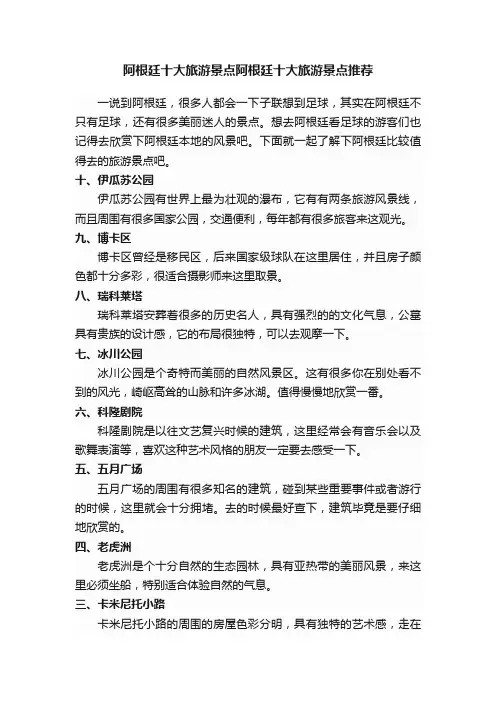 阿根廷十大旅游景点阿根廷十大旅游景点推荐

一说到阿根廷，很多人都会一下子联想到足球，其实在阿根廷不只有足球，还有很多美丽迷人的景点。想去阿根廷看足球的游客们也记得去欣赏下阿根廷本地的风景吧。下面就一起了解下阿根廷比较值得去的旅游景点吧。

十、伊瓜苏公园

伊瓜苏公园有世界上最为壮观的瀑布，它有有两条旅游风景线，而且周围有很多国家公园，交通便利，每年都有很多旅客来这观光。

九、博卡区

博卡区曾经是移民区，后来国家级球队在这里居住，并且房子颜色都十分多彩，很适合摄影师来这里取景。

八、瑞科莱塔

瑞科莱塔安葬着很多的历史名人，具有强烈的的文化气息，公墓具有贵族的设计感，它的布局很独特，可以去观摩一下。

七、冰川公园

冰川公园是个奇特而美丽的自然风景区。这有很多你在别处看不到的风光，崎岖高耸的山脉和许多冰湖。值得慢慢地欣赏一番。

六、科隆剧院

科隆剧院是以往文艺复兴时候的建筑，这里经常会有音乐会以及歌舞表演等，喜欢这种艺术风格的朋友一定要去感受一下。

五、五月广场

五月广场的周围有很多知名的建筑，碰到某些重要事件或者游行的时候，这里就会十分拥堵。去的时候最好查下，建筑毕竟是要仔细地欣赏的。

四、老虎洲

老虎洲是个十分自然的生态园林，具有亚热带的美丽风景，来这里必须坐船，特别适合体验自然的气息。

三、卡米尼托小路

卡米尼托小路的周围的房屋色彩分明，具有独特的艺术感，走在